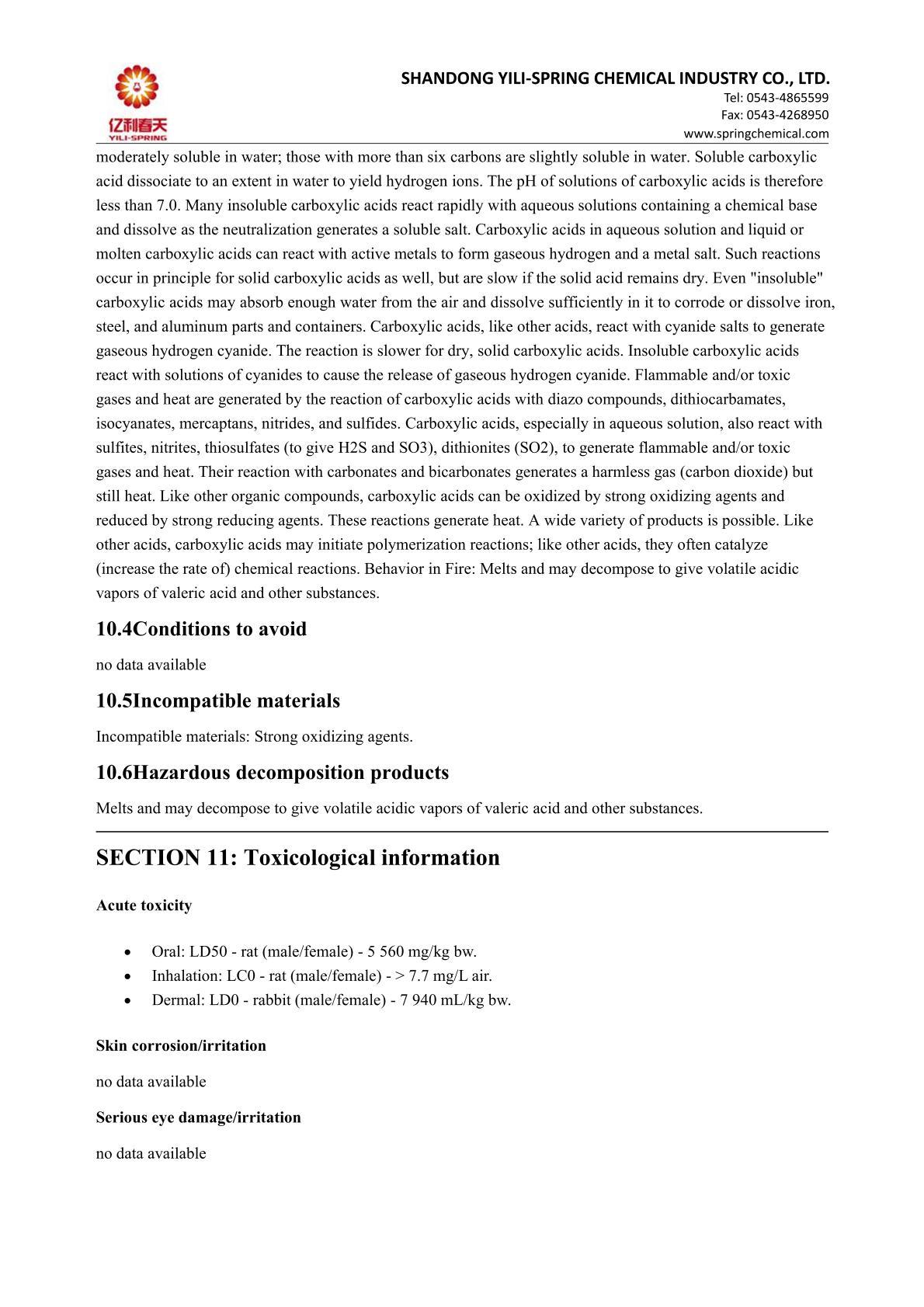 亿利春天
YILI-SPRING

SHANDONG YILI-SPRING CHEMICAL INDUSTRY CO., LTD.
Tel: 0543-4865599
Fax: 0543-4268950
www.springchemical.com

moderately soluble in water; those with more than six carbons are slightly soluble in water. Soluble carboxylic acid dissociate to an extent in water to yield hydrogen ions. The pH of solutions of carboxylic acids is therefore less than 7.0. Many insoluble carboxylic acids react rapidly with aqueous solutions containing a chemical base and dissolve as the neutralization generates a soluble salt. Carboxylic acids in aqueous solution and liquid or molten carboxylic acids can react with active metals to form gaseous hydrogen and a metal salt. Such reactions occur in principle for solid carboxylic acids as well, but are slow if the solid acid remains dry. Even "insoluble" carboxylic acids may absorb enough water from the air and dissolve sufficiently in it to corrode or dissolve iron, steel, and aluminum parts and containers. Carboxylic acids, like other acids, react with cyanide salts to generate gaseous hydrogen cyanide. The reaction is slower for dry, solid carboxylic acids. Insoluble carboxylic acids react with solutions of cyanides to cause the release of gaseous hydrogen cyanide. Flammable and/or toxic gases and heat are generated by the reaction of carboxylic acids with diazo compounds, dithiocarbamates, isocyanates, mercaptans, nitrides, and sulfides. Carboxylic acids, especially in aqueous solution, also react with sulfites, nitrites, thiosulfates (to give H2S and SO3), dithionites (SO2), to generate flammable and/or toxic gases and heat. Their reaction with carbonates and bicarbonates generates a harmless gas (carbon dioxide) but still heat. Like other organic compounds, carboxylic acids can be oxidized by strong oxidizing agents and reduced by strong reducing agents. These reactions generate heat. A wide variety of products is possible. Like other acids, carboxylic acids may initiate polymerization reactions; like other acids, they often catalyze (increase the rate of) chemical reactions. Behavior in Fire: Melts and may decompose to give volatile acidic vapors of valeric acid and other substances.

10.4Conditions to avoid

no data available

10.5Incompatible materials

Incompatible materials: Strong oxidizing agents.

10.6Hazardous decomposition products

Melts and may decompose to give volatile acidic vapors of valeric acid and other substances.

SECTION 11: Toxicological information

Acute toxicity

• Oral: LD50 - rat (male/female) - 5 560 mg/kg bw.
• Inhalation: LC0 - rat (male/female) - > 7.7 mg/L air.
• Dermal: LD0 - rabbit (male/female) - 7 940 mL/kg bw.

Skin corrosion/irritation

no data available

Serious eye damage/irritation

no data available